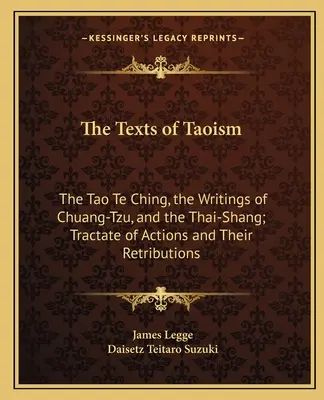 —KESSINGER'S LEGACY REPRINTS—

The Texts of Taoism

The Tao Te Ching, the Writings of Chuang-Tzu, and the Thai-Shang; Tractate of Actions and Their Retributions

James Legge
Daisetz Teitaro Suzuki